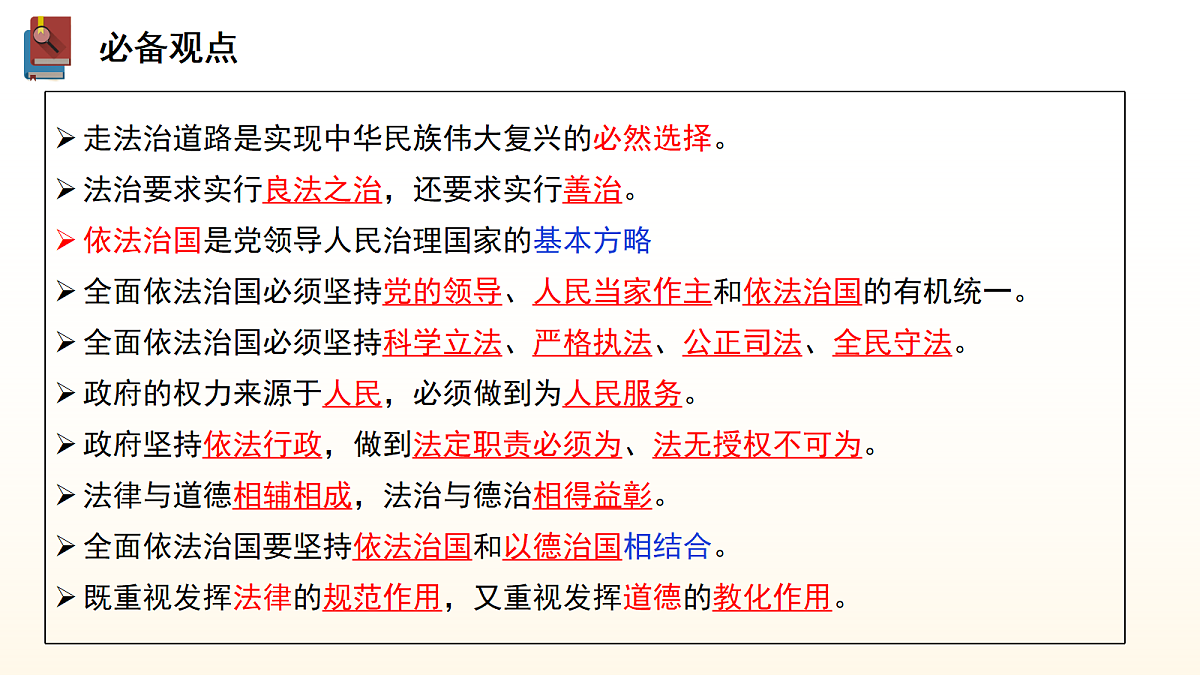 必备观点

➢ 走法治道路是实现中华民族伟大复兴的必然选择。

➢ 法治要求实行良法之治，还要求实行善治。

➢ 依法治国是党领导人民治理国家的基本方略

➢ 全面依法治国必须坚持党的领导、人民当家作主和依法治国的有机统一。

➢ 全面依法治国必须坚持科学立法、严格执法、公正司法、全民守法。

➢ 政府的权力来源于人民，必须做到为人民服务。

➢ 政府坚持依法行政，做到法定职责必须为、法无授权不可为。

➢ 法律与道德相辅相成，法治与德治相得益彰。

➢ 全面依法治国要坚持依法治国和以德治国相结合。

➢ 既重视发挥法律的规范作用，又重视发挥道德的教化作用。